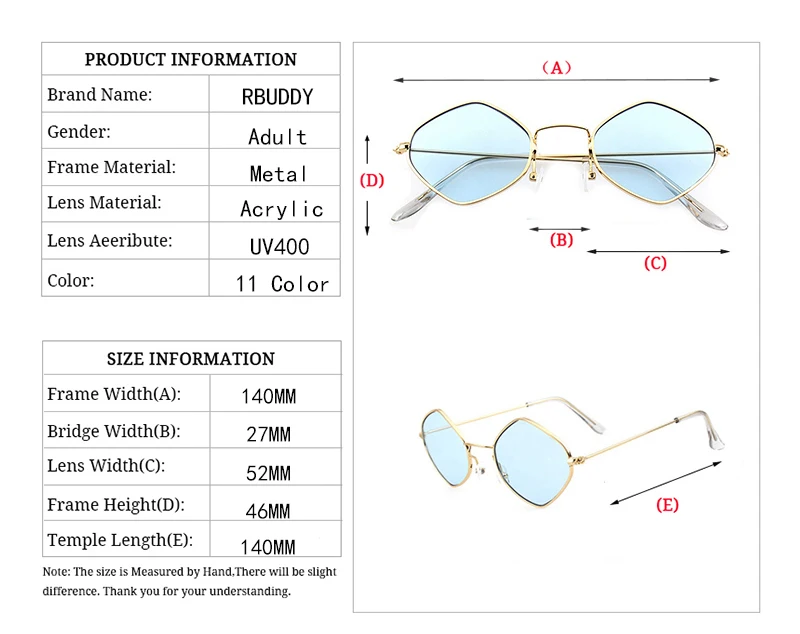 | PRODUCT INFORMATION | |
|---|---|
| Brand Name: | RBUDDY |
| Gender: | Adult |
| Frame Material: | Metal |
| Lens Material: | Acrylic |
| Lens Aeeribute: | UV400 |
| Color: | 11 Color |

| SIZE INFORMATION | |
|---|---|
| Frame Width(A): | 140MM |
| Bridge Width(B): | 27MM |
| Lens Width(C): | 52MM |
| Frame Height(D): | 46MM |
| Temple Length(E): | 140MM |

Note: The size is Measured by Hand.There will be slight difference. Thank you for your understanding.

(A)

(D)

(B)

(C)

(E)